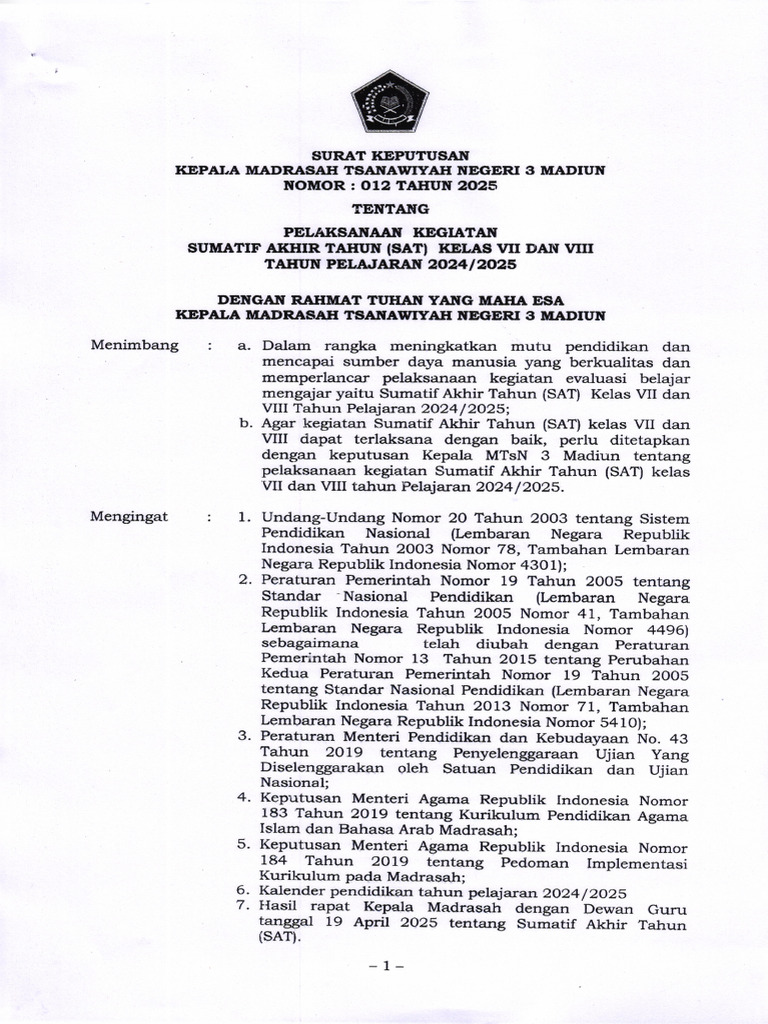 SURAT KEPUTUSAN
KEPALA MADRASAH TSANAWIYAH NEGERI 3 MADIUN
NOMOR : 012 TAHUN 2025

TENTANG

PELAKSANAAN KEGIATAN
SUMATIF AKHIR TAHUN (SAT) KELAS VII DAN VIII
TAHUN PELAJARAN 2024/2025

DENGAN RAHMAT TUHAN YANG MAHA ESA
KEPALA MADRASAH TSANAWIYAH NEGERI 3 MADIUN

Menimbang : a. Dalam rangka meningkatkan mutu pendidikan dan mencapai sumber daya manusia yang berkualitas dan memperlancar pelaksanaan kegiatan evaluasi belajar mengajar yaitu Sumatif Akhir Tahun (SAT) Kelas VII dan VIII Tahun Pelajaran 2024/2025;
b. Agar kegiatan Sumatif Akhir Tahun (SAT) kelas VII dan VIII dapat terlaksana dengan baik, perlu ditetapkan dengan keputusan Kepala MTsN 3 Madiun tentang pelaksanaan kegiatan Sumatif Akhir Tahun (SAT) kelas VII dan VIII tahun Pelajaran 2024/2025.

Mengingat : 1. Undang-Undang Nomor 20 Tahun 2003 tentang Sistem Pendidikan Nasional (Lembaran Negara Republik Indonesia Tahun 2003 Nomor 78, Tambahan Lembaran Negara Republik Indonesia Nomor 4301);
2. Peraturan Pemerintah Nomor 19 Tahun 2005 tentang Standar Nasional Pendidikan (Lembaran Negara Republik Indonesia Tahun 2005 Nomor 41, Tambahan Lembaran Negara Republik Indonesia Nomor 4496) sebagaimana telah diubah dengan Peraturan Pemerintah Nomor 13 Tahun 2015 tentang Perubahan Kedua Peraturan Pemerintah Nomor 19 Tahun 2005 tentang Standar Nasional Pendidikan (Lembaran Negara Republik Indonesia Tahun 2013 Nomor 71, Tambahan Lembaran Negara Republik Indonesia Nomor 5410);
3. Peraturan Menteri Pendidikan dan Kebudayaan No. 43 Tahun 2019 tentang Penyelenggaraan Ujian Yang Diselenggarakan oleh Satuan Pendidikan dan Ujian Nasional;
4. Keputusan Menteri Agama Republik Indonesia Nomor 183 Tahun 2019 tentang Kurikulum Pendidikan Agama Islam dan Bahasa Arab Madrasah;
5. Keputusan Menteri Agama Republik Indonesia Nomor 184 Tahun 2019 tentang Pedoman Implementasi Kurikulum pada Madrasah;
6. Kalender pendidikan tahun pelajaran 2024/2025
7. Hasil rapat Kepala Madrasah dengan Dewan Guru tanggal 19 April 2025 tentang Sumatif Akhir Tahun (SAT).

– 1 –